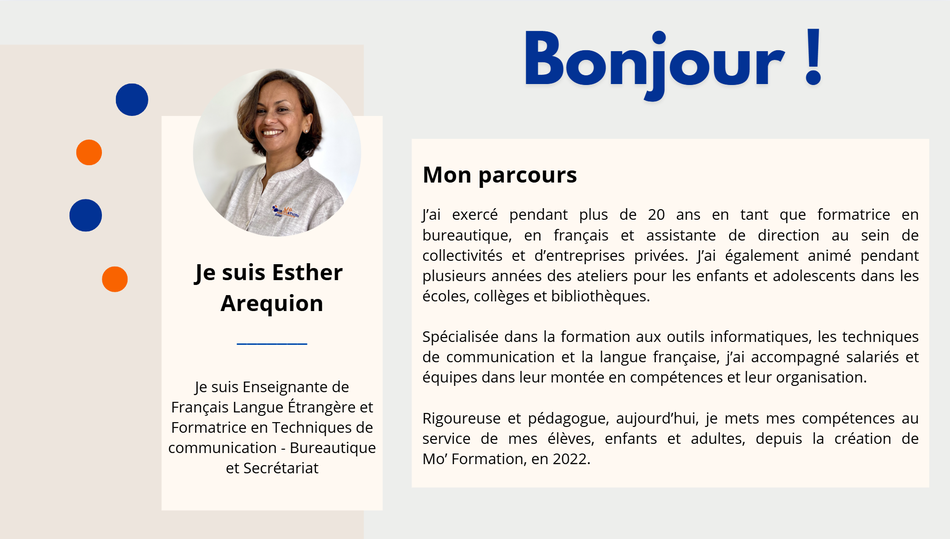 Bonjour !

Je suis Esther Arequion

Je suis Enseignante de Français Langue Étrangère et Formatrice en Techniques de communication - Bureautique et Secrétariat

Mon parcours

J'ai exercé pendant plus de 20 ans en tant que formatrice en bureautique, en français et assistante de direction au sein de collectivités et d'entreprises privées. J'ai également animé pendant plusieurs années des ateliers pour les enfants et adolescents dans les écoles, collèges et bibliothèques.

Spécialisée dans la formation aux outils informatiques, les techniques de communication et la langue française, j'ai accompagné salariés et équipes dans leur montée en compétences et leur organisation.

Rigoureuse et pédagogue, aujourd'hui, je mets mes compétences au service de mes élèves, enfants et adultes, depuis la création de Mo' Formation, en 2022.